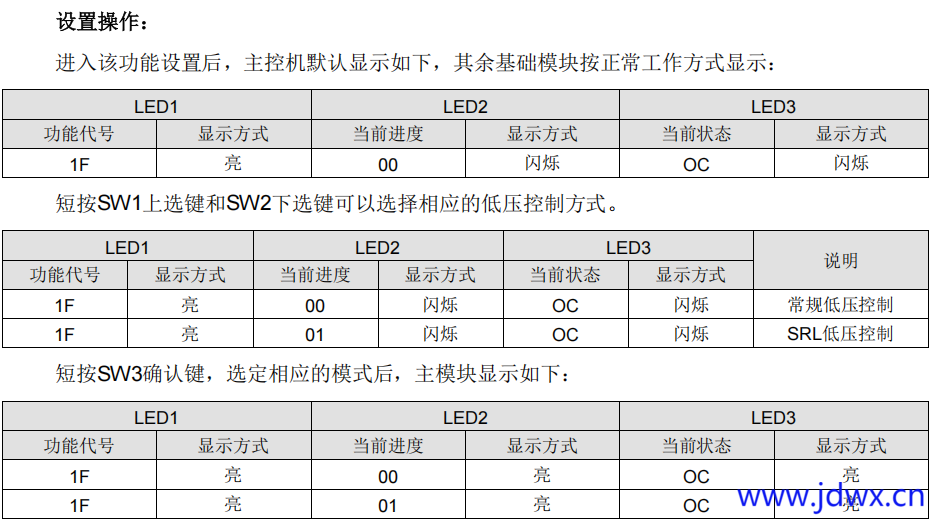 设置操作：

进入该功能设置后，主控机默认显示如下，其余基础模块按正常工作方式显示：

| LED1 | | LED2 | | LED3 | |
|---|---|---|---|---|---|
| 功能代号 | 显示方式 | 当前进度 | 显示方式 | 当前状态 | 显示方式 |
| 1F | 亮 | 00 | 闪烁 | OC | 闪烁 |

短按SW1上选键和SW2下选键可以选择相应的低压控制方式。

| LED1 | | LED2 | | LED3 | | 说明 |
|---|---|---|---|---|---|---|
| 功能代号 | 显示方式 | 当前进度 | 显示方式 | 当前状态 | 显示方式 | |
| 1F | 亮 | 00 | 闪烁 | OC | 闪烁 | 常规低压控制 |
| 1F | 亮 | 01 | 闪烁 | OC | 闪烁 | SRL低压控制 |

短按SW3确认键，选定相应的模式后，主模块显示如下：

| LED1 | | LED2 | | LED3 | |
|---|---|---|---|---|---|
| 功能代号 | 显示方式 | 当前进度 | 显示方式 | 当前状态 | 显示方式 |
| 1F | 亮 | 00 | 亮 | OC | 亮 |
| 1F | 亮 | 01 | 亮 | OC | 亮 |

www.jdwx.cn